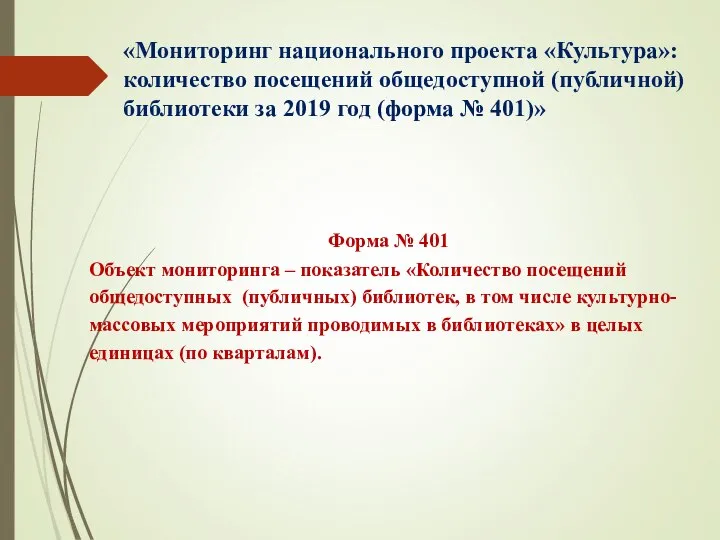 «Мониторинг национального проекта «Культура»: количество посещений общедоступной (публичной) библиотеки за 2019 год (форма № 401)»

Форма № 401
Объект мониторинга – показатель «Количество посещений общедоступных (публичных) библиотек, в том числе культурно-массовых мероприятий проводимых в библиотеках» в целых единицах (по кварталам).